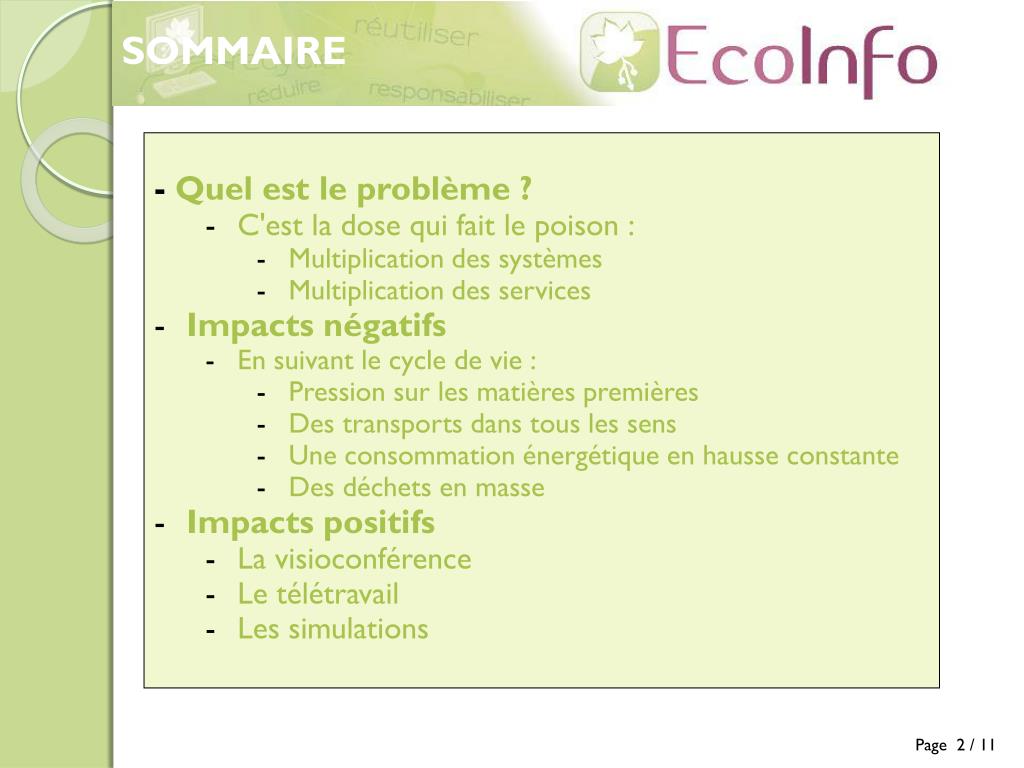 SOMMAIRE

réutiliser

réduire

responsabiliser

EcoInfo

- Quel est le problème ?
- C'est la dose qui fait le poison :
- Multiplication des systèmes
- Multiplication des services
- Impacts négatifs
- En suivant le cycle de vie :
- Pression sur les matières premières
- Des transports dans tous les sens
- Une consommation énergétique en hausse constante
- Des déchets en masse
- Impacts positifs
- La visioconférence
- Le télétravail
- Les simulations

Page 2 / 11